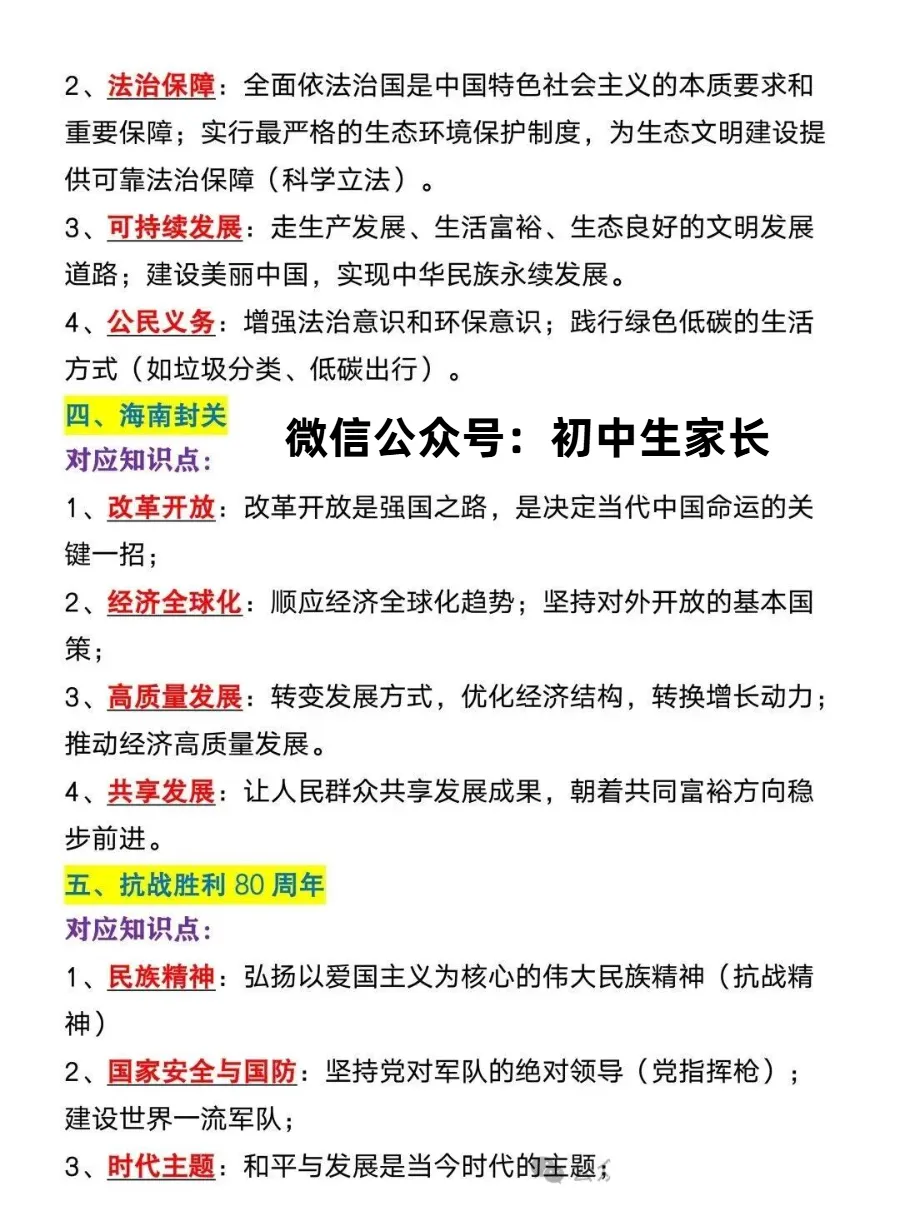 2、法治保障：全面依法治国是中国特色社会主义的本质要求和重要保障；实行最严格的生态环境保护制度，为生态文明建设提供可靠法治保障（科学立法）。

3、可持续发展：走生产发展、生活富裕、生态良好的文明发展道路；建设美丽中国，实现中华民族永续发展。

4、公民义务：增强法治意识和环保意识；践行绿色低碳的生活方式（如垃圾分类、低碳出行）。

四、海南封关

微信公众号：初中生家长

对应知识点：

1、改革开放：改革开放是强国之路，是决定当代中国命运的关键一招；

2、经济全球化：顺应经济全球化趋势；坚持对外开放的基本国策；

3、高质量发展：转变发展方式，优化经济结构，转换增长动力；推动经济高质量发展。

4、共享发展：让人民群众共享发展成果，朝着共同富裕方向稳步前进。

五、抗战胜利 80 周年

对应知识点：

1、民族精神：弘扬以爱国主义为核心的伟大民族精神（抗战精神）

2、国家安全与国防：坚持党对军队的绝对领导（党指挥枪）；建设世界一流军队；

3、时代主题：和平与发展是当今时代的主题；